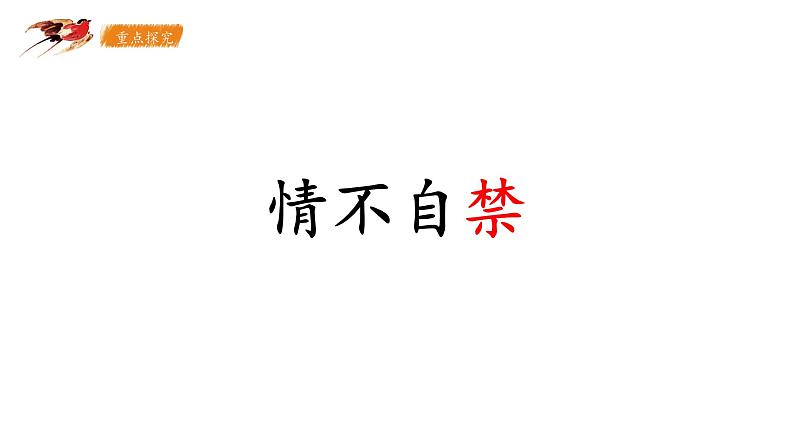 重点探究

情不自禁